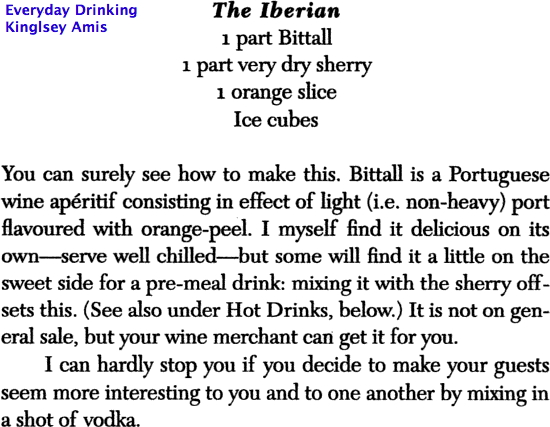 Everyday Drinking
Kinglsey Amis

The Iberian
1 part Bittall
1 part very dry sherry
1 orange slice
Ice cubes

You can surely see how to make this. Bittall is a Portuguese wine apéritif consisting in effect of light (i.e. non-heavy) port flavoured with orange-peel. I myself find it delicious on its own—serve well chilled—but some will find it a little on the sweet side for a pre-meal drink: mixing it with the sherry offsets this. (See also under Hot Drinks, below.) It is not on general sale, but your wine merchant can get it for you.

I can hardly stop you if you decide to make your guests seem more interesting to you and to one another by mixing in a shot of vodka.